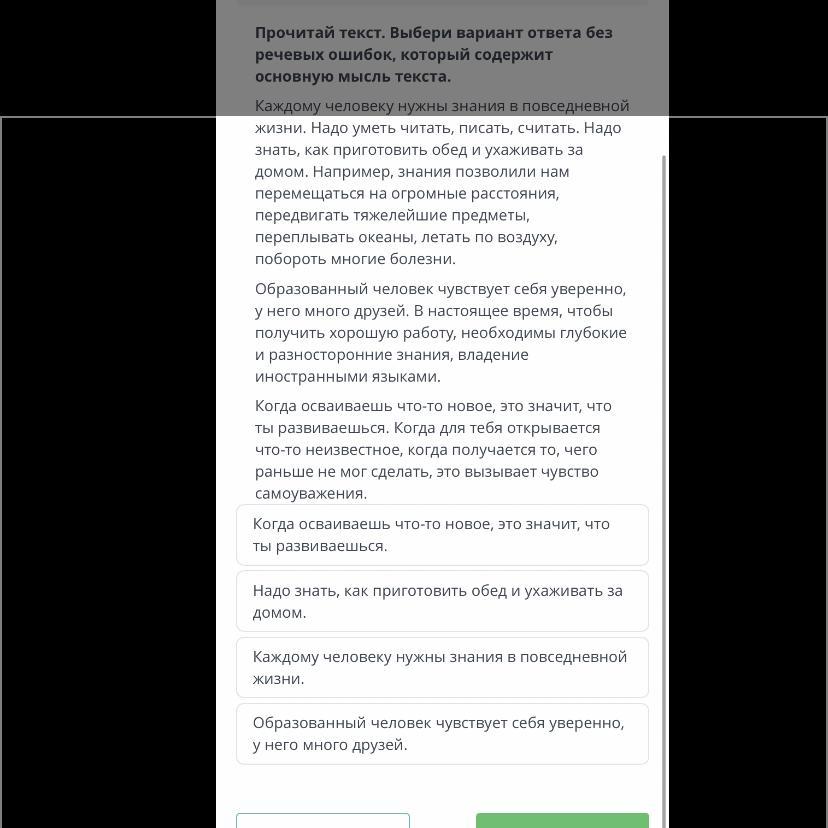 Прочитай текст. Выбери вариант ответа без речевых ошибок, который содержит основную мысль текста.

Каждому человеку нужны знания в повседневной жизни. Надо уметь читать, писать, считать. Надо знать, как приготовить обед и ухаживать за домом. Например, знания позволили нам перемещаться на огромные расстояния, передвигать тяжелейшие предметы, переплывать океаны, летать по воздуху, побороть многие болезни.

Образованный человек чувствует себя уверенно, у него много друзей. В настоящее время, чтобы получить хорошую работу, необходимы глубокие и разносторонние знания, владение иностранными языками.

Когда осваиваешь что-то новое, это значит, что ты развиваешься. Когда для тебя открывается что-то неизвестное, когда получается то, чего раньше не мог сделать, это вызывает чувство самоуважения.

Когда осваиваешь что-то новое, это значит, что ты развиваешься.

Надо знать, как приготовить обед и ухаживать за домом.

Каждому человеку нужны знания в повседневной жизни.

Образованный человек чувствует себя уверенно, у него много друзей.